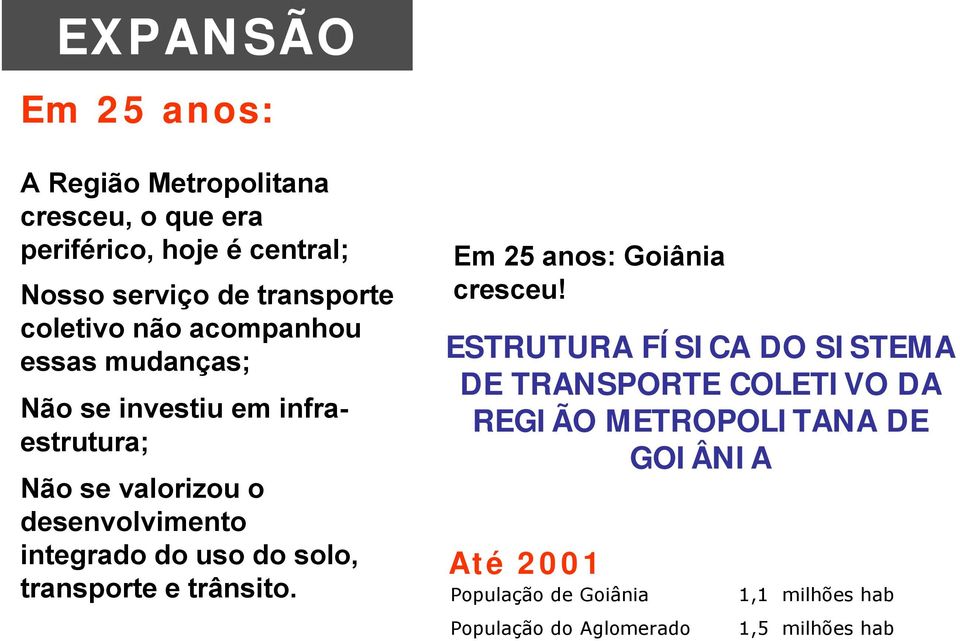 EXPANSÃO

Em 25 anos:

A Região Metropolitana cresceu, o que era periférico, hoje é central;

Nosso serviço de transporte coletivo não acompanhou essas mudanças;

Não se investiu em infra-estrutura;

Não se valorizou o desenvolvimento integrado do uso do solo, transporte e trânsito.

Em 25 anos: Goiânia cresceu!

ESTRUTURA FÍSICA DO SISTEMA DE TRANSPORTE COLETIVO DA REGIÃO METROPOLITANA DE GOIÂNIA

Até 2001

| População de Goiânia | 1,1 milhões hab |
|---|---|
| População do Aglomerado | 1,5 milhões hab |